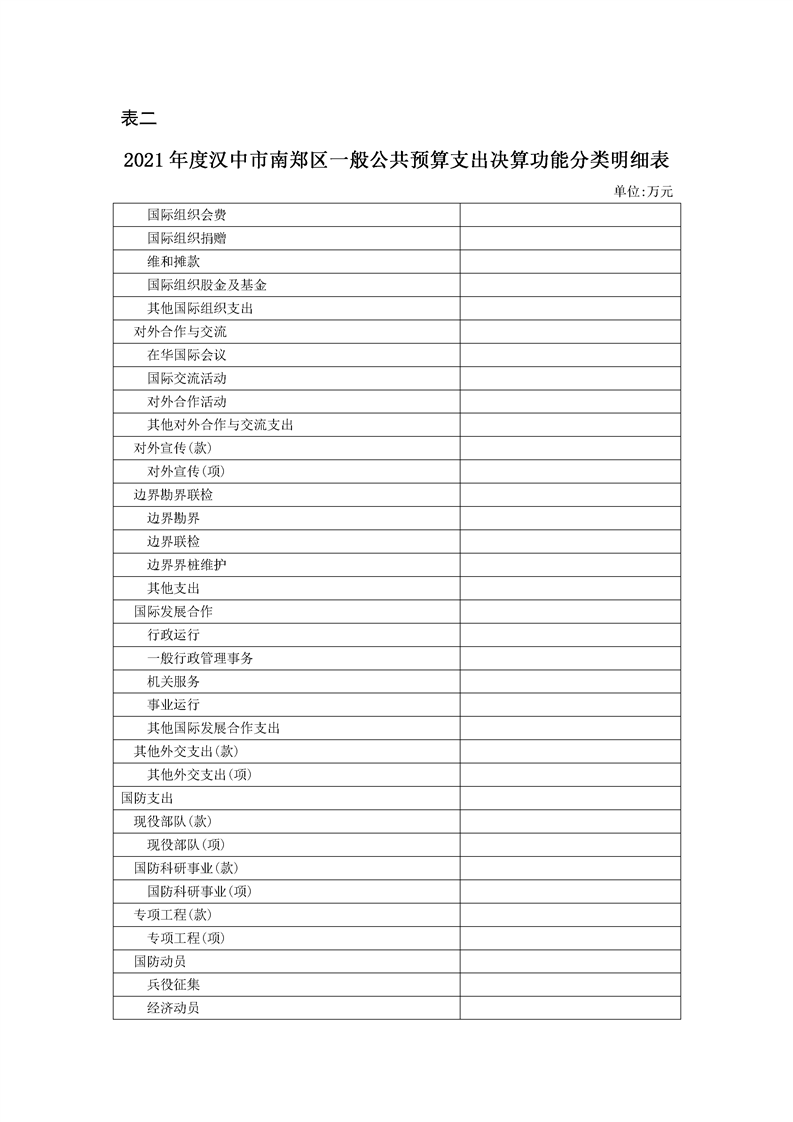 表二

2021年度汉中市南郑区一般公共预算支出决算功能分类明细表

单位:万元

| 国际组织会费 | |
|---|---|
| 国际组织捐赠 | |
| 维和摊款 | |
| 国际组织股金及基金 | |
| 其他国际组织支出 | |
| 对外合作与交流 | |
| 在华国际会议 | |
| 国际交流活动 | |
| 对外合作活动 | |
| 其他对外合作与交流支出 | |
| 对外宣传(款) | |
| 对外宣传(项) | |
| 边界勘界联检 | |
| 边界勘界 | |
| 边界联检 | |
| 边界界桩维护 | |
| 其他支出 | |
| 国际发展合作 | |
| 行政运行 | |
| 一般行政管理事务 | |
| 机关服务 | |
| 事业运行 | |
| 其他国际发展合作支出 | |
| 其他外交支出(款) | |
| 其他外交支出(项) | |
| 国防支出 | |
| 现役部队(款) | |
| 现役部队(项) | |
| 国防科研事业(款) | |
| 国防科研事业(项) | |
| 专项工程(款) | |
| 专项工程(项) | |
| 国防动员 | |
| 兵役征集 | |
| 经济动员 | |